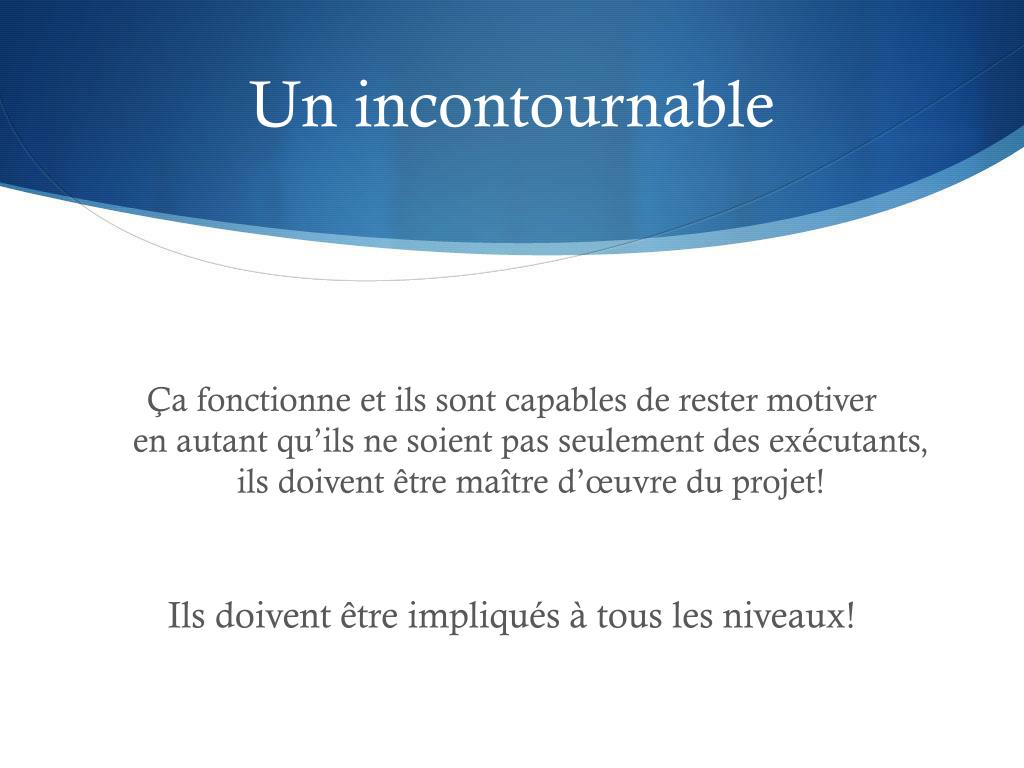 Un incontournable

Ça fonctionne et ils sont capables de rester motiver en autant qu’ils ne soient pas seulement des exécutants, ils doivent être maître d’œuvre du projet!

Ils doivent être impliqués à tous les niveaux!